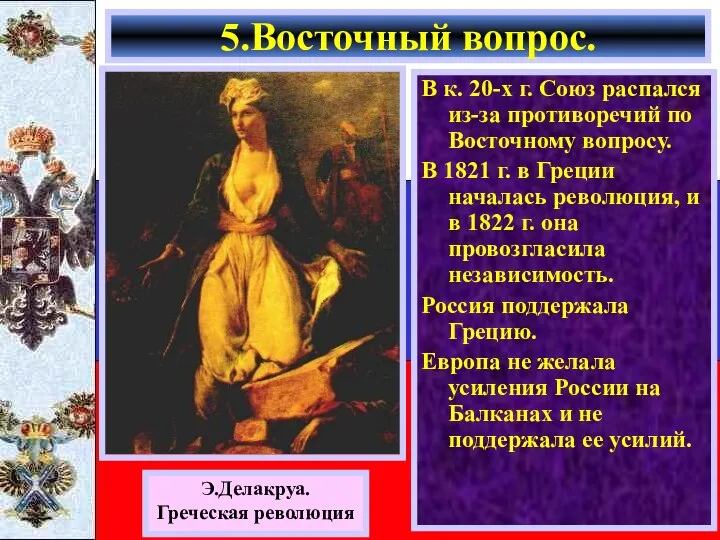 5.Восточный вопрос.

В к. 20-х г. Союз распался из-за противоречий по Восточному вопросу.

В 1821 г. в Греции началась революция, и в 1822 г. она провозгласила независимость.

Россия поддержала Грецию.

Европа не желала усиления России на Балканах и не поддержала ее усилий.

Э.Делакруа.
Греческая революция